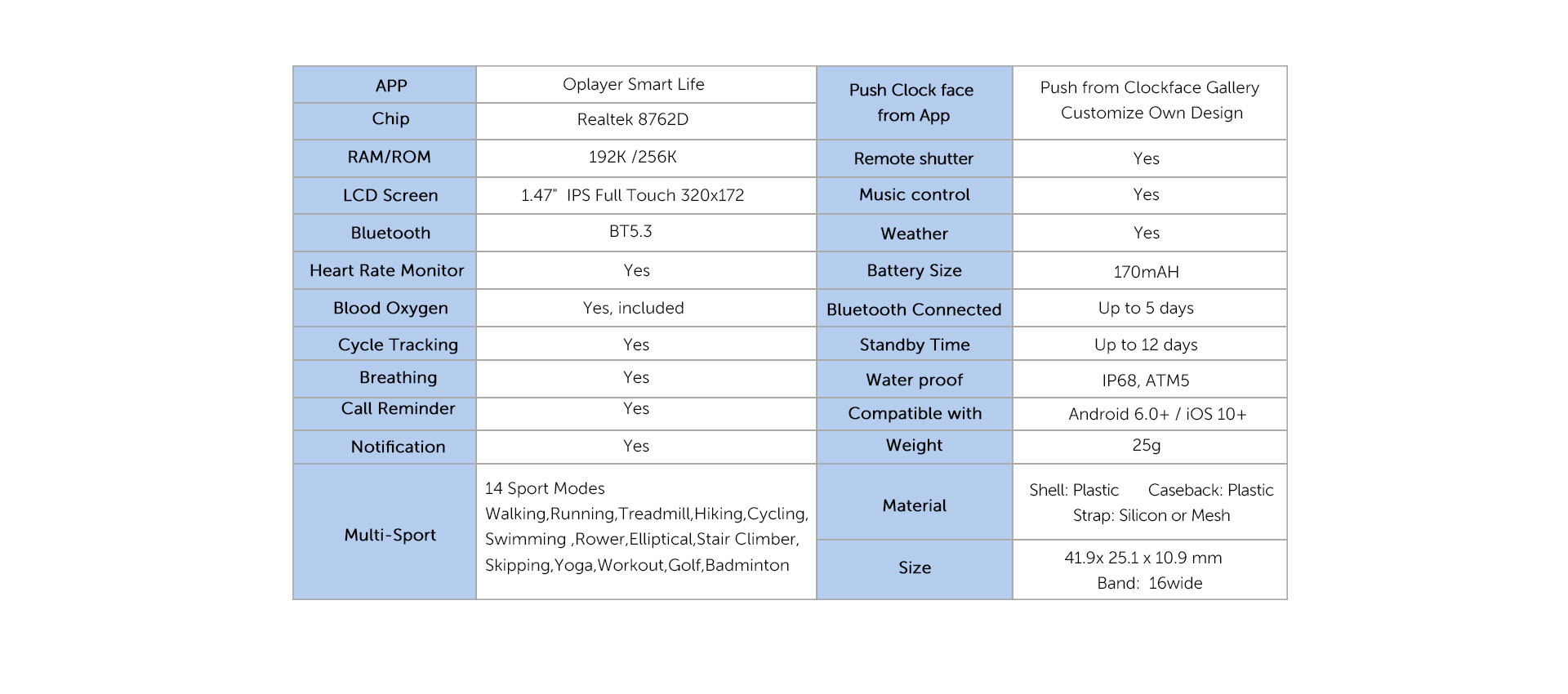 | APP | Oplayer Smart Life | Push Clock face from App | Push from Clockface Gallery Customize Own Design |
|---|---|---|---|
| Chip | Realtek 8762D | | |
| RAM/ROM | 192K /256K | Remote shutter | Yes |
| LCD Screen | 1.47" IPS Full Touch 320x172 | Music control | Yes |
| Bluetooth | BT5.3 | Weather | Yes |
| Heart Rate Monitor | Yes | Battery Size | 170mAH |
| Blood Oxygen | Yes, included | Bluetooth Connected | Up to 5 days |
| Cycle Tracking | Yes | Standby Time | Up to 12 days |
| Breathing | Yes | Water proof | IP68, ATM5 |
| Call Reminder | Yes | Compatible with | Android 6.0+ / iOS 10+ |
| Notification | Yes | Weight | 25g |
| Multi-Sport | 14 Sport Modes Walking,Running,Treadmill,Hiking,Cycling, Swimming ,Rower,Elliptical,Stair Climber, Skipping,Yoga,Workout,Golf,Badminton | Material | Shell: Plastic Caseback: Plastic Strap: Silicon or Mesh |
| | | Size | 41.9x 25.1 x 10.9 mm Band: 16wide |